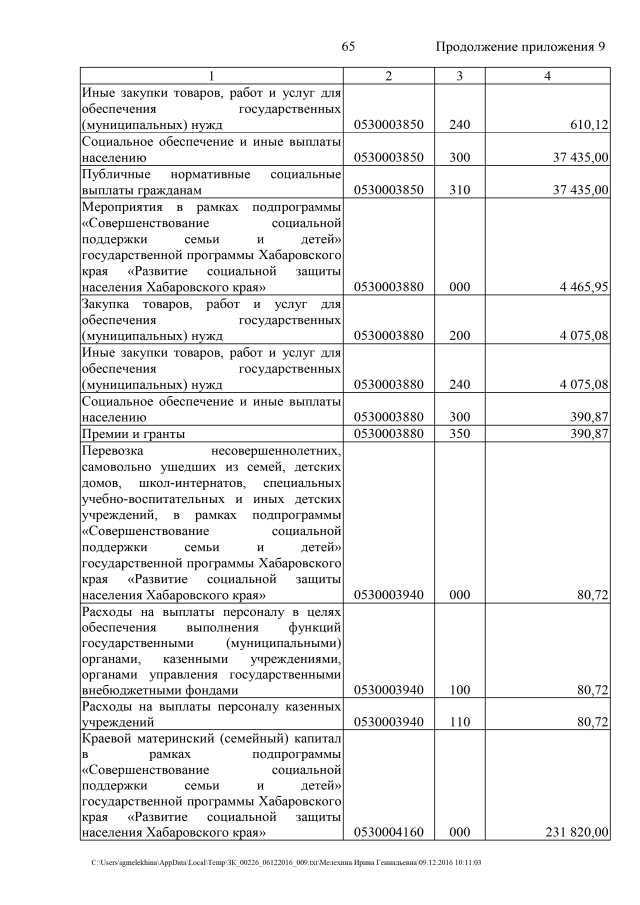 65 Продолжение приложения 9

| 1 | 2 | 3 | 4 |
|---|---|---|---|
| Иные закупки товаров, работ и услуг для обеспечения государственных (муниципальных) нужд | 0530003850 | 240 | 610,12 |
| Социальное обеспечение и иные выплаты населению | 0530003850 | 300 | 37 435,00 |
| Публичные нормативные социальные выплаты гражданам | 0530003850 | 310 | 37 435,00 |
| Мероприятия в рамках подпрограммы «Совершенствование социальной поддержки семьи и детей» государственной программы Хабаровского края «Развитие социальной защиты населения Хабаровского края» | 0530003880 | 000 | 4 465,95 |
| Закупка товаров, работ и услуг для обеспечения государственных (муниципальных) нужд | 0530003880 | 200 | 4 075,08 |
| Иные закупки товаров, работ и услуг для обеспечения государственных (муниципальных) нужд | 0530003880 | 240 | 4 075,08 |
| Социальное обеспечение и иные выплаты населению | 0530003880 | 300 | 390,87 |
| Премии и гранты | 0530003880 | 350 | 390,87 |
| Перевозка несовершеннолетних, самовольно ушедших из семей, детских домов, школ-интернатов, специальных учебно-воспитательных и иных детских учреждений, в рамках подпрограммы «Совершенствование социальной поддержки семьи и детей» государственной программы Хабаровского края «Развитие социальной защиты населения Хабаровского края» | 0530003940 | 000 | 80,72 |
| Расходы на выплаты персоналу в целях обеспечения выполнения функций государственными (муниципальными) органами, казенными учреждениями, органами управления государственными внебюджетными фондами | 0530003940 | 100 | 80,72 |
| Расходы на выплаты персоналу казенных учреждений | 0530003940 | 110 | 80,72 |
| Краевой материнский (семейный) капитал в рамках подпрограммы «Совершенствование социальной поддержки семьи и детей» государственной программы Хабаровского края «Развитие социальной защиты населения Хабаровского края» | 0530004160 | 000 | 231 820,00 |

C:\Users\igmelekhina\AppData\Local\Temp\ЗК_00226_06122016_009.txt\Мелехина Ирина Геннадьевна\09.12.2016 10:11:03